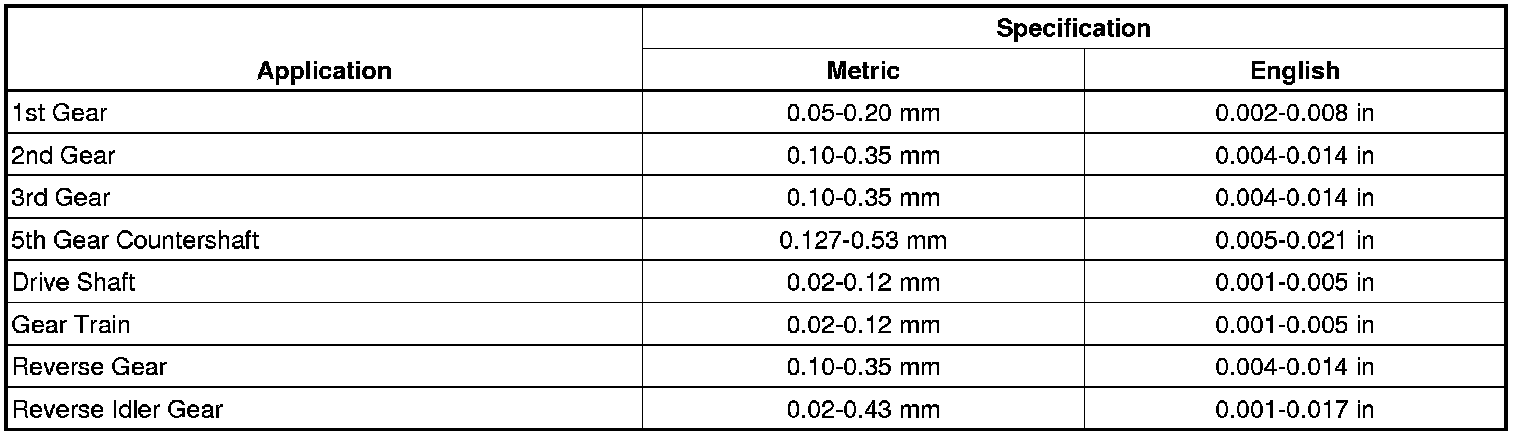 | Application | Specification | |
|---|---|---|
| | Metric | English |
| 1st Gear | 0.05-0.20 mm | 0.002-0.008 in |
| 2nd Gear | 0.10-0.35 mm | 0.004-0.014 in |
| 3rd Gear | 0.10-0.35 mm | 0.004-0.014 in |
| 5th Gear Countershaft | 0.127-0.53 mm | 0.005-0.021 in |
| Drive Shaft | 0.02-0.12 mm | 0.001-0.005 in |
| Gear Train | 0.02-0.12 mm | 0.001-0.005 in |
| Reverse Gear | 0.10-0.35 mm | 0.004-0.014 in |
| Reverse Idler Gear | 0.02-0.43 mm | 0.001-0.017 in |